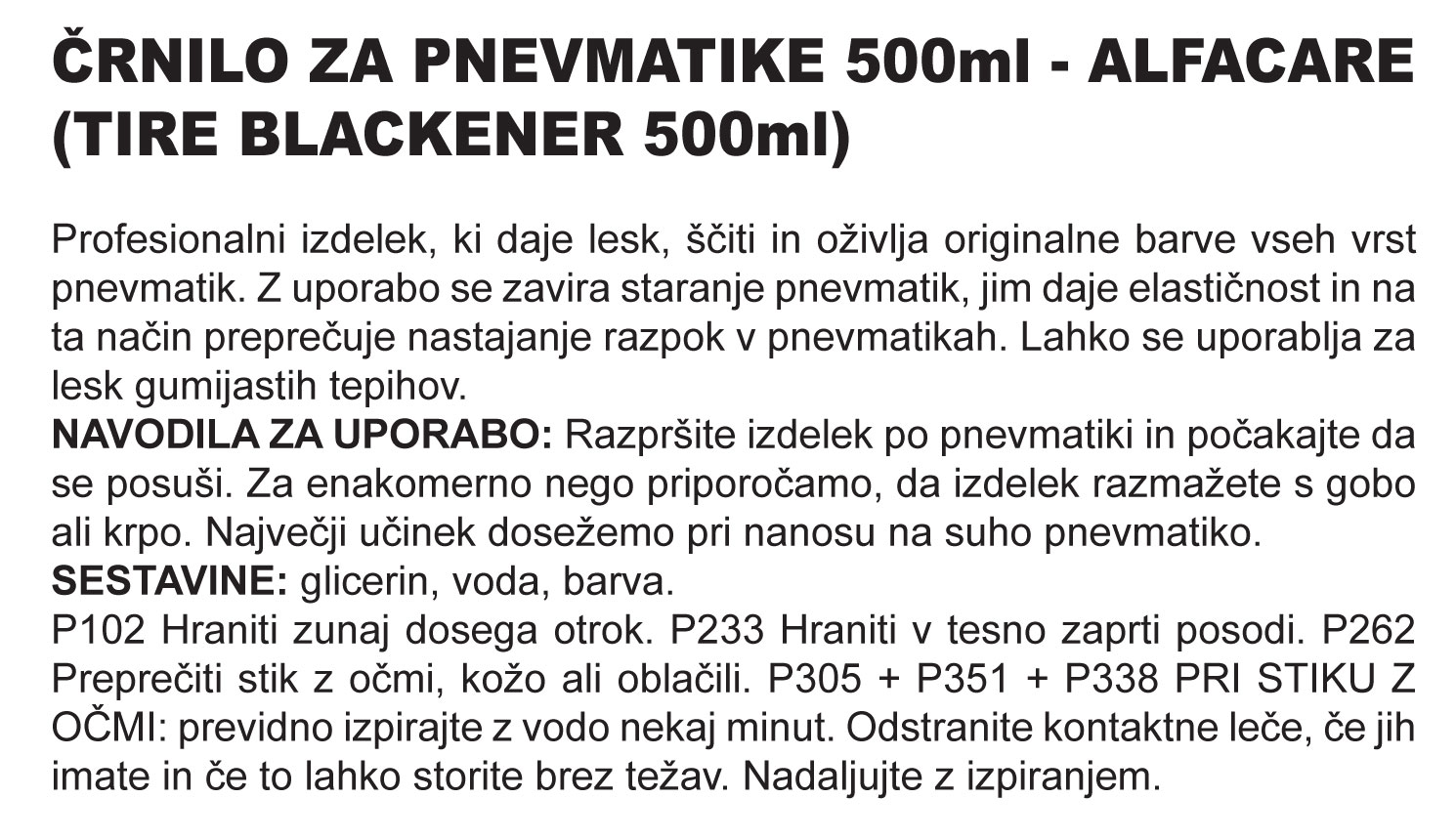 ČRNILO ZA PNEVMATIKE 500ml - ALFACARE (TIRE BLACKENER 500ml)

Profesionalni izdelek, ki daje lesk, ščiti in oživlja originalne barve vseh vrst pnevmatik. Z uporabo se zavira staranje pnevmatik, jim daje elastičnost in na ta način preprečuje nastajanje razpok v pnevmatikah. Lahko se uporablja za lesk gumijastih tepihov.
NAVODILA ZA UPORABO: Razpršite izdelek po pnevmatiki in počakajte da se posuši. Za enakomerno nego priporočamo, da izdelek razmažete s gobo ali krpo. Največji učinek dosežemo pri nanosu na suho pnevmatiko.
SESTAVINE: glicerin, voda, barva.
P102 Hraniti zunaj dosega otrok. P233 Hraniti v tesno zaprti posodi. P262 Preprečiti stik z očmi, kožo ali oblačili. P305 + P351 + P338 PRI STIKU Z OČMI: previdno izpirajte z vodo nekaj minut. Odstranite kontaktne leče, če jih imate in če to lahko storite brez težav. Nadaljujte z izpiranjem.